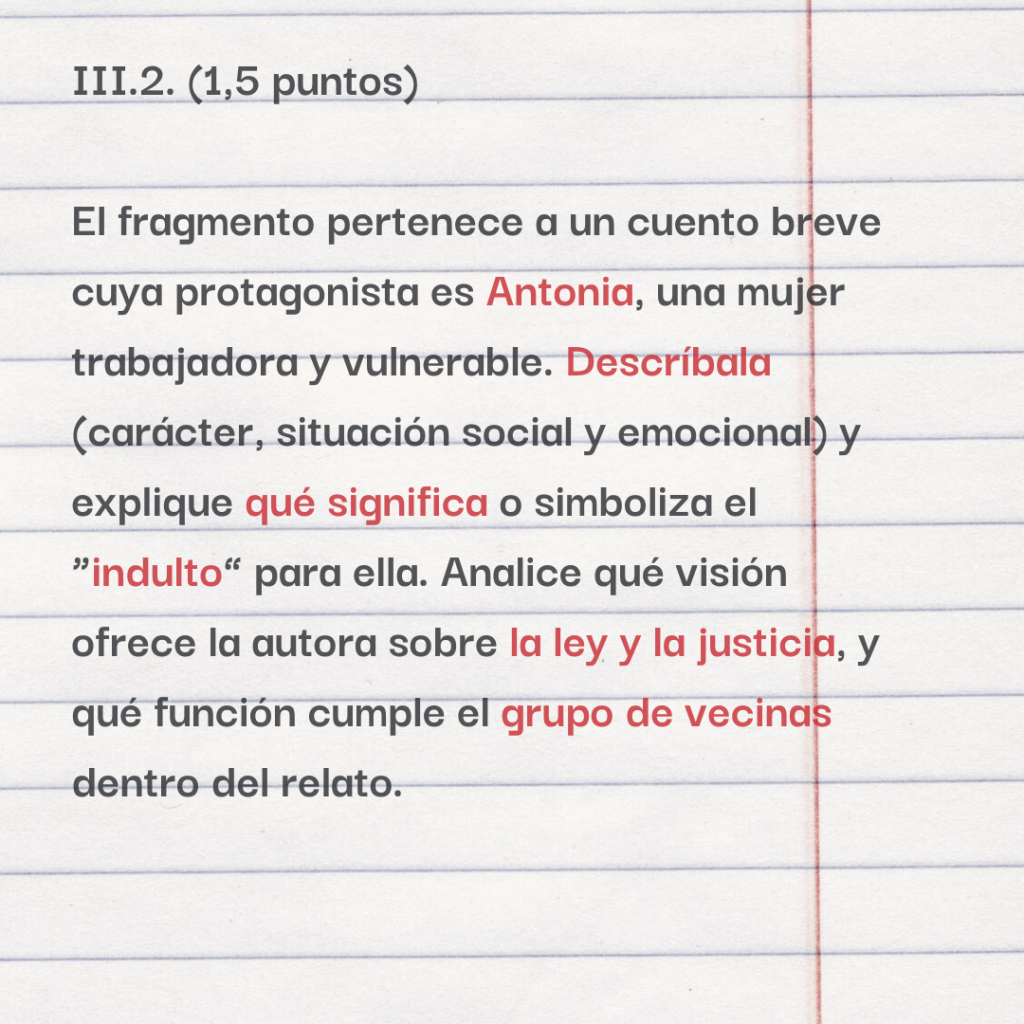 III.2. (1,5 puntos)

El fragmento pertenece a un cuento breve cuya protagonista es Antonia, una mujer trabajadora y vulnerable. Descríbala (carácter, situación social y emocional) y explique qué significa o simboliza el ”indulto“ para ella. Analice qué visión ofrece la autora sobre la ley y la justicia, y qué función cumple el grupo de vecinas dentro del relato.